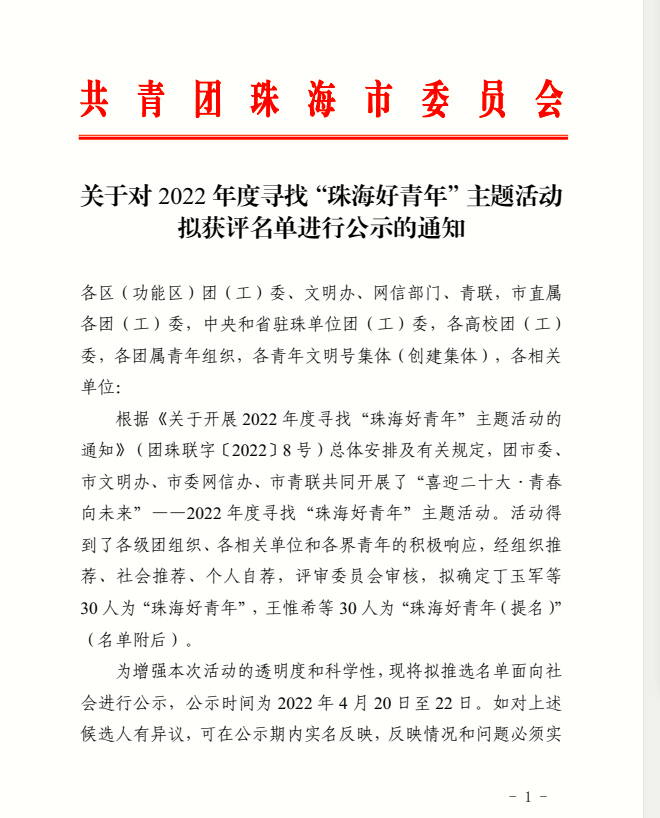 共青团珠海市委员会

关于对 2022 年度寻找“珠海好青年”主题活动拟获评名单进行公示的通知

各区（功能区）团（工）委、文明办、网信部门、青联，市直属各团（工）委，中央和省驻珠单位团（工）委，各高校团（工）委，各团属青年组织，各青年文明号集体（创建集体），各相关单位:

根据《关于开展 2022 年度寻找“珠海好青年”主题活动的通知》（团珠联字〔2022〕8 号）总体安排及有关规定，团市委、市文明办、市委网信办、市青联共同开展了“喜迎二十大·青春向未来”——2022 年度寻找“珠海好青年”主题活动。活动得到了各级团组织、各相关单位和各界青年的积极响应，经组织推荐、社会推荐、个人自荐，评审委员会审核，拟确定丁玉军等 30 人为“珠海好青年”，王惟希等 30 人为“珠海好青年（提名）”（名单附后）。

为增强本次活动的透明度和科学性，现将拟推选名单面向社会进行公示，公示时间为 2022 年 4 月 20 日至 22 日。如对上述候选人有异议，可在公示期内实名反映，反映情况和问题必须实

- 1 -